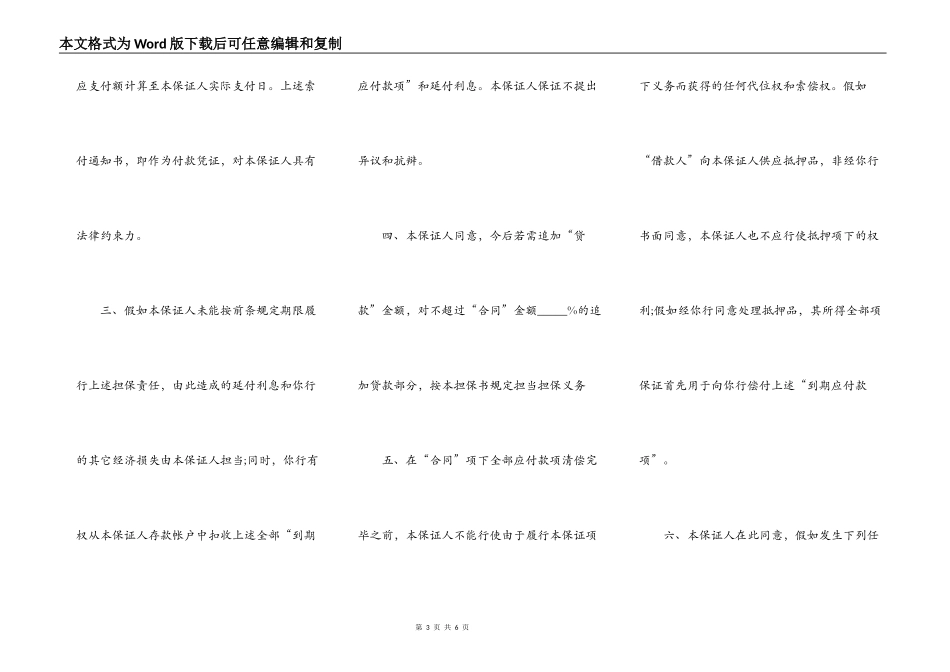 本文格式为Word版下载后可任意编辑和复制

应支付额计算至本保证人实际支付日。上述索付通知书，即作为付款凭证，对本保证人具有法律约束力。

三、假如本保证人未能按前条规定期限履行上述担保责任，由此造成的延付利息和你行的其它经济损失由本保证人担当;同时，你行有权从本保证人存款帐户中扣收上述全部“到期应付款项”和延付利息。本保证人保证不提出异议和抗辩。

四、本保证人同意，今后若需追加“贷款”金额，对不超过“合同”金额_____%的追加贷款部分，按本担保书规定担当担保义务

五、在“合同”项下全部应付款项清偿完毕之前，本保证人不能行使由于履行本保证项下义务而获得的任何代位权和索偿权。假如“借款人”向本保证人供应抵押品，非经你行书面同意，本保证人也不应行使抵押项下的权利;假如经你行同意处理抵押品，其所得全部项保证首先用于向你行偿付上述“到期应付款项”。

六、本保证人在此同意，假如发生下列任

第 3 页 共 6 页